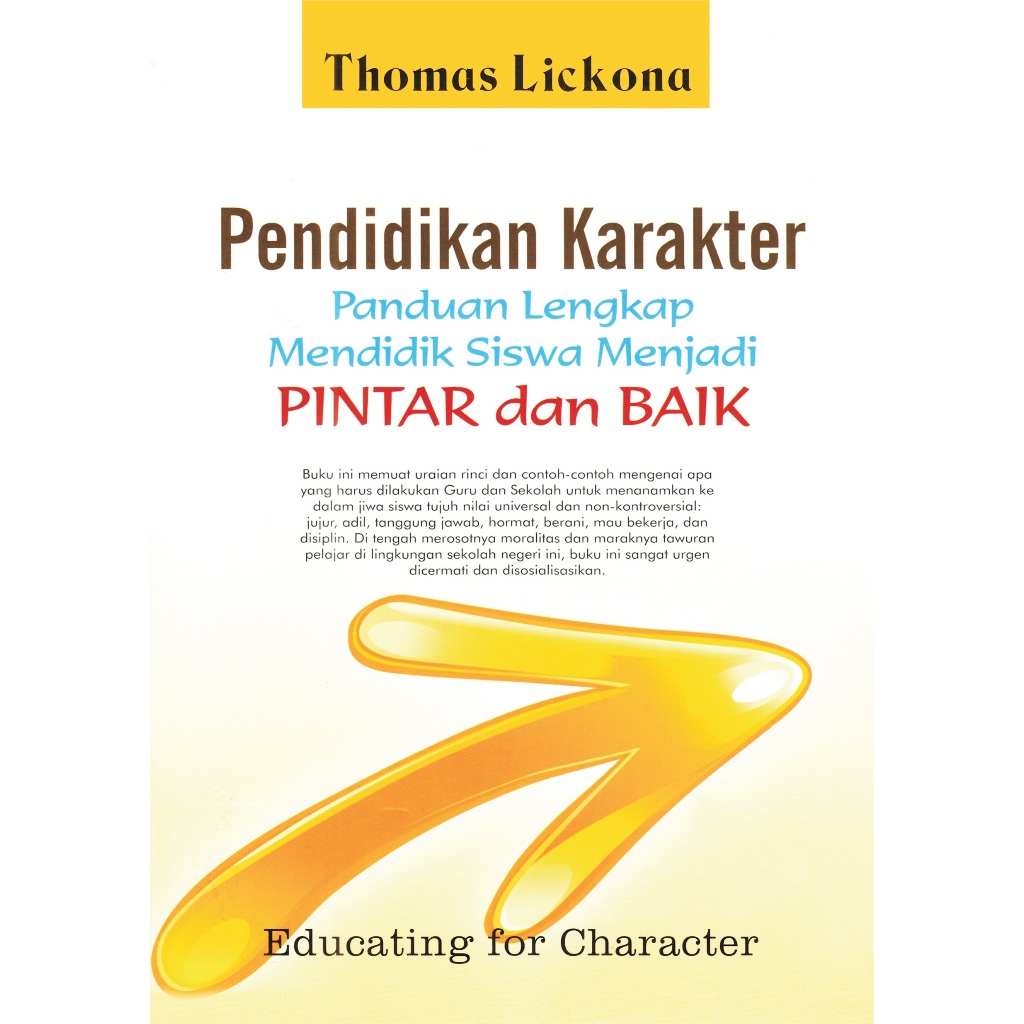 Thomas Lickona

Pendidikan Karakter
Panduan Lengkap
Mendidik Siswa Menjadi
PINTAR dan BAIK

Buku ini memuat uraian rinci dan contoh-contoh mengenai apa yang harus dilakukan Guru dan Sekolah untuk menanamkan ke dalam jiwa siswa tujuh nilai universal dan non-kontroversial: jujur, adil, tanggung jawab, hormat, berani, mau bekerja, dan disiplin. Di tengah merosotnya moralitas dan maraknya tawuran pelajar di lingkungan sekolah negeri ini, buku ini sangat urgen dicermati dan disosialisasikan.

Educating for Character